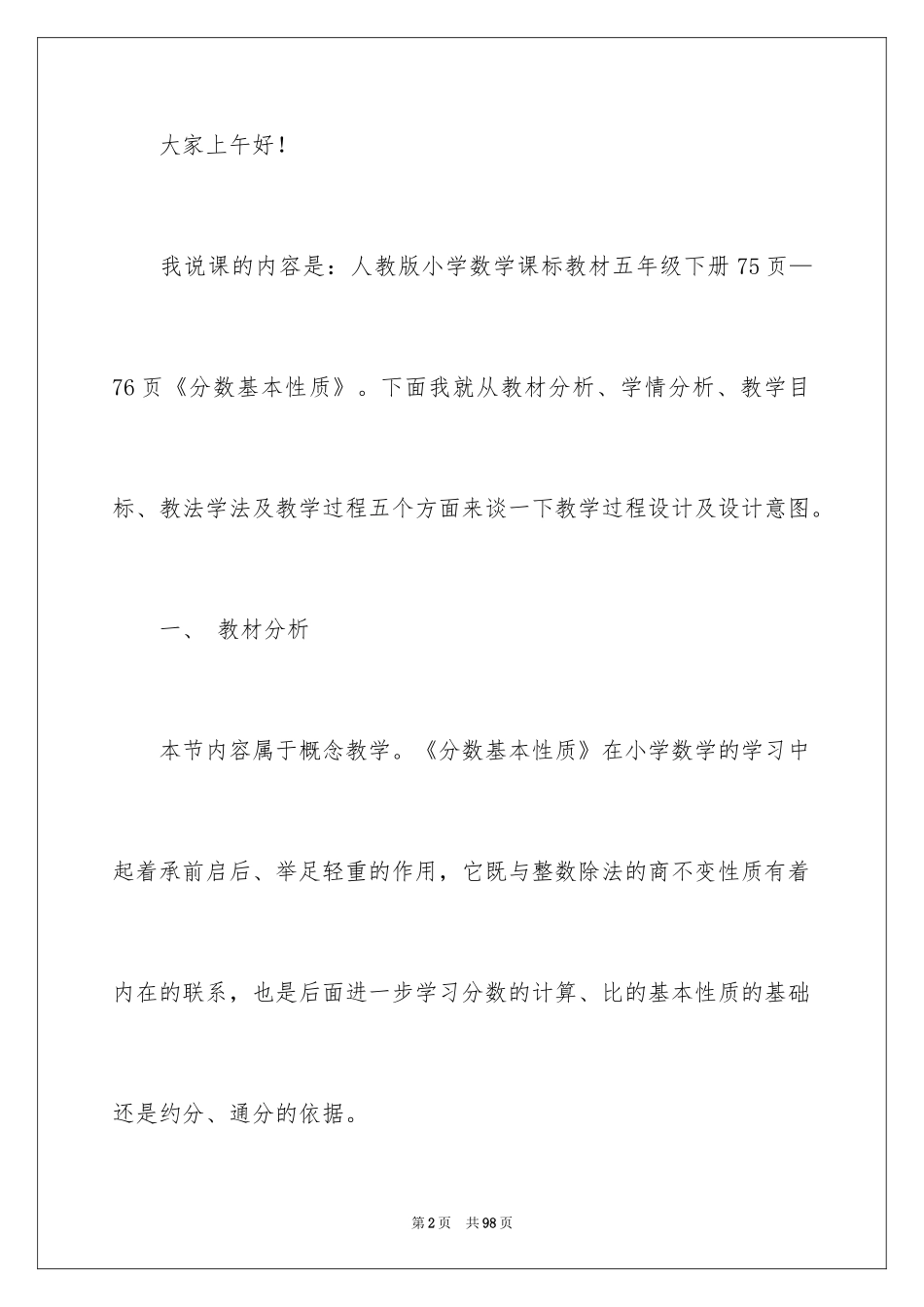 大家上午好！

我说课的内容是：人教版小学数学课标教材五年级下册75页—76页《分数基本性质》。下面我就从教材分析、学情分析、教学目标、教法学法及教学过程五个方面来谈一下教学过程设计及设计意图。

一、 教材分析

本节内容属于概念教学。《分数基本性质》在小学数学的学习中起着承前启后、举足轻重的作用，它既与整数除法的商不变性质有着内在的联系，也是后面进一步学习分数的计算、比的基本性质的基础还是约分、通分的依据。

第2页 共98页